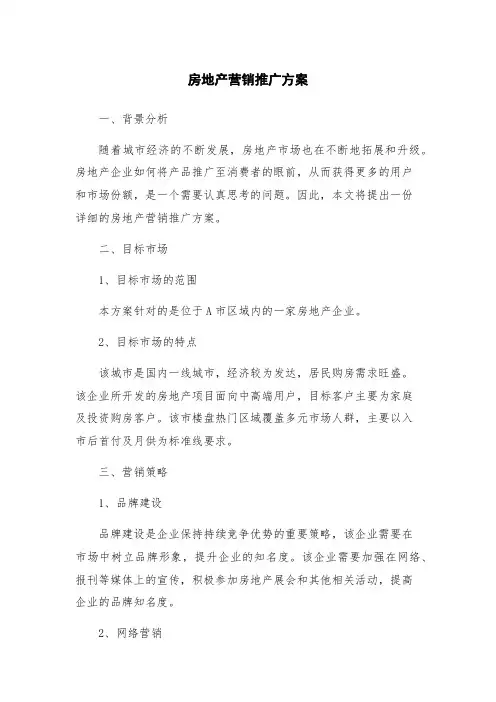 房地产营销推广方案

一、背景分析

随着城市经济的不断发展，房地产市场也在不断地拓展和升级。房地产企业如何将产品推广至消费者的眼前，从而获得更多的用户和市场份额，是一个需要认真思考的问题。因此，本文将提出一份详细的房地产营销推广方案。

二、目标市场

1、目标市场的范围

本方案针对的是位于A市区域内的一家房地产企业。

2、目标市场的特点

该城市是国内一线城市，经济较为发达，居民购房需求旺盛。该企业所开发的房地产项目面向中高端用户，目标客户主要为家庭及投资购房客户。该市楼盘热门区域覆盖多元市场人群，主要以入市后首付及月供为标准线要求。

三、营销策略

1、品牌建设

品牌建设是企业保持持续竞争优势的重要策略，该企业需要在市场中树立品牌形象，提升企业的知名度。该企业需要加强在网络、报刊等媒体上的宣传，积极参加房地产展会和其他相关活动，提高企业的品牌知名度。

2、网络营销